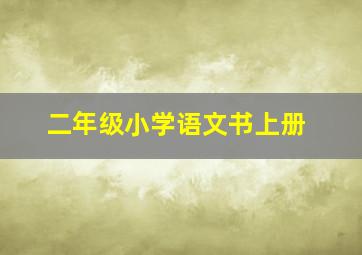 二年级小学语文书上册